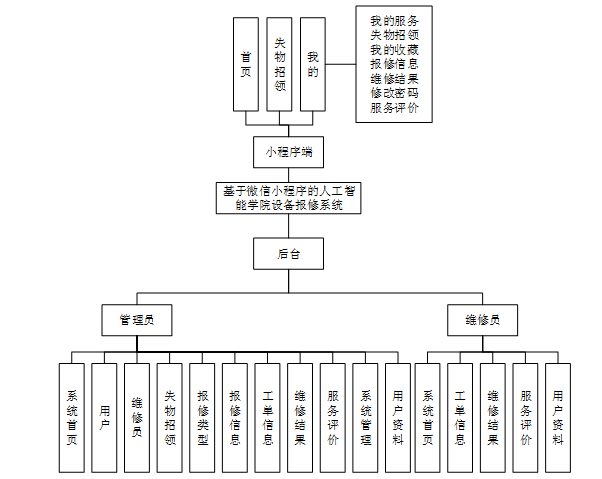 首页

失物招领

我的

我的服务
失物招领
我的收藏
报修信息
维修结果
修改密码
服务评价

小程序端

基于微信小程序的人工智能学院设备报修系统

后台

管理员

维修员

系统首页

用户

维修员

失物招领

报修类型

报修信息

工单信息

维修结果

服务评价

系统管理

用户资料

系统首页

工单信息

维修结果

服务评价

用户资料